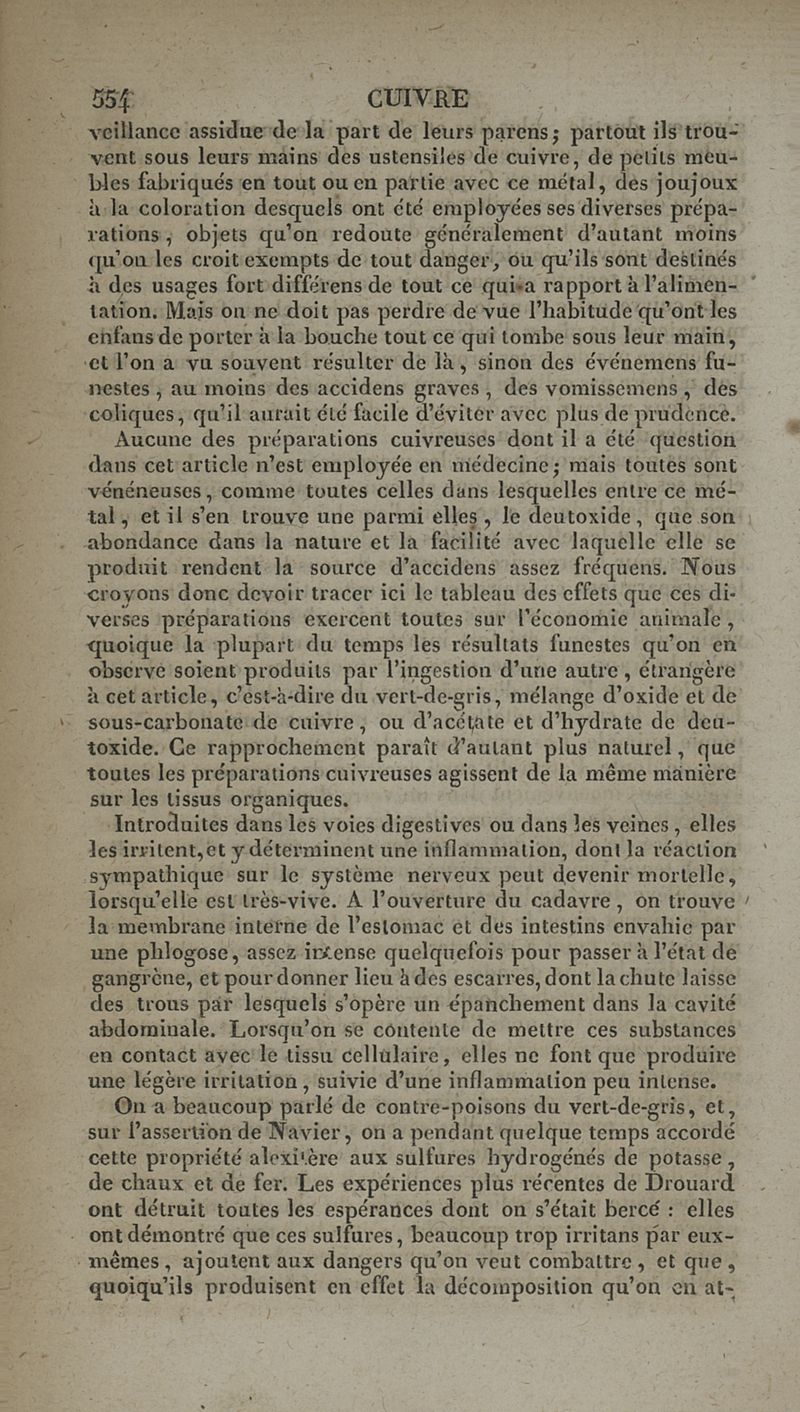 554 CUIVRE

veillance assidue de la part de leurs parens; partout ils trouvent sous leurs mains des ustensiles de cuivre, de petits meubles fabriqués en tout ou en partie avec ce métal, des joujoux à la coloration desquels ont été employées ses diverses préparations, objets qu'on redoute généralement d'autant moins qu'on les croit exempts de tout danger, ou qu'ils sont destinés à des usages fort différens de tout ce qui a rapport à l'alimentation. Mais on ne doit pas perdre de vue l'habitude qu'ont les enfans de porter à la bouche tout ce qui tombe sous leur main, et l'on a vu souvent résulter de là, sinon des événemens funestes, au moins des accidens graves, des vomissemens, des coliques, qu'il aurait été facile d'éviter avec plus de prudence.

Aucune des préparations cuivreuses dont il a été question dans cet article n'est employée en médecine; mais toutes sont vénéneuses, comme toutes celles dans lesquelles entre ce métal, et il s'en trouve une parmi elles, le deutoxide, que son abondance dans la nature et la facilité avec laquelle elle se produit rendent la source d'accidens assez fréquens. Nous croyons donc devoir tracer ici le tableau des effets que ces diverses préparations exercent toutes sur l'économie animale, quoique la plupart du temps les résultats funestes qu'on en observe soient produits par l'ingestion d'une autre, étrangère à cet article, c'est-à-dire du vert-de-gris, mélange d'oxide et de sous-carbonate de cuivre, ou d'acétate et d'hydrate de deutoxide. Ce rapprochement paraît d'autant plus naturel, que toutes les préparations cuivreuses agissent de la même manière sur les tissus organiques.

Introduites dans les voies digestives ou dans les veines, elles les irritent, et y déterminent une inflammation, dont la réaction sympathique sur le système nerveux peut devenir mortelle, lorsqu'elle est très-vive. A l'ouverture du cadavre, on trouve la membrane interne de l'estomac et des intestins envahie par une phlogose, assez intense quelquefois pour passer à l'état de gangrène, et pour donner lieu à des escarres, dont la chute laisse des trous par lesquels s'opère un épanchement dans la cavité abdominale. Lorsqu'on se contente de mettre ces substances en contact avec le tissu cellulaire, elles ne font que produire une légère irritation, suivie d'une inflammation peu intense.

On a beaucoup parlé de contre-poisons du vert-de-gris, et, sur l'assertion de Navier, on a pendant quelque temps accordé cette propriété alexitère aux sulfures hydrogénés de potasse, de chaux et de fer. Les expériences plus récentes de Drouard ont détruit toutes les espérances dont on s'était bercé : elles ont démontré que ces sulfures, beaucoup trop irritans par eux-mêmes, ajoutent aux dangers qu'on veut combattre, et que, quoiqu'ils produisent en effet la décomposition qu'on en at-